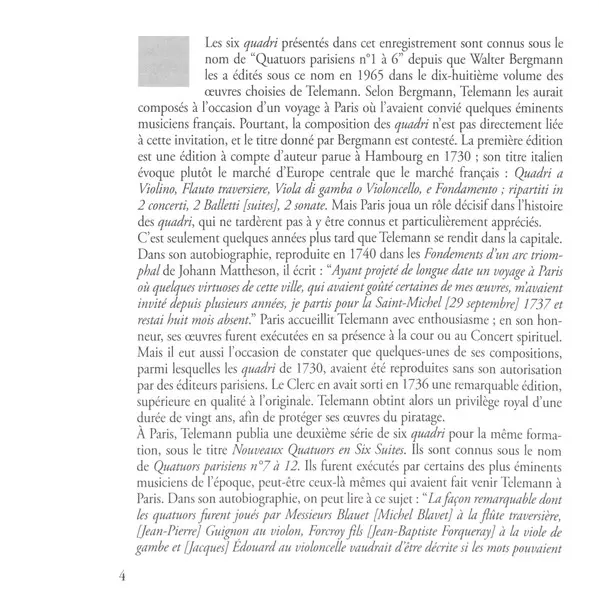 Les six quadri présentés dans cet enregistrement sont connus sous le nom de "Quatuors parisiens n°1 à 6" depuis que Walter Bergmann les a édités sous ce nom en 1965 dans le dix-huitième volume des œuvres choisies de Telemann. Selon Bergmann, Telemann les aurait composés à l'occasion d'un voyage à Paris où l'avaient convié quelques éminents musiciens français. Pourtant, la composition des quadri n'est pas directement liée à cette invitation, et le titre donné par Bergmann est contesté. La première édition est une édition à compte d'auteur parue à Hambourg en 1730 ; son titre italien évoque plutôt le marché d'Europe centrale que le marché français : Quadri a Violino, Flauto traversiere, Viola di gamba o Violoncello, e Fondamento ; ripartiti in 2 concerti, 2 Balletti [suites], 2 sonate. Mais Paris joua un rôle décisif dans l'histoire des quadri, qui ne tardèrent pas à y être connus et particulièrement appréciés.
C'est seulement quelques années plus tard que Telemann se rendit dans la capitale. Dans son autobiographie, reproduite en 1740 dans les Fondements d'un arc triomphal de Johann Mattheson, il écrit : "Ayant projeté de longue date un voyage à Paris où quelques virtuoses de cette ville, qui avaient goûté certaines de mes œuvres, m'avaient invité depuis plusieurs années, je partis pour la Saint-Michel [29 septembre] 1737 et restai huit mois absent." Paris accueillit Telemann avec enthousiasme ; en son honneur, ses œuvres furent exécutées en sa présence à la cour ou au Concert spirituel. Mais il eut aussi l'occasion de constater que quelques-unes de ses compositions, parmi lesquelles les quadri de 1730, avaient été reproduites sans son autorisation par des éditeurs parisiens. Le Clerc en avait sorti en 1736 une remarquable édition, supérieure en qualité à l'originale. Telemann obtint alors un privilège royal d'une durée de vingt ans, afin de protéger ses œuvres du piratage.
À Paris, Telemann publia une deuxième série de six quadri pour la même formation, sous le titre Nouveaux Quatuors en Six Suites. Ils sont connus sous le nom de Quatuors parisiens n°7 à 12. Ils furent exécutés par certains des plus éminents musiciens de l'époque, peut-être ceux-là mêmes qui avaient fait venir Telemann à Paris. Dans son autobiographie, on peut lire à ce sujet : "La façon remarquable dont les quatuors furent joués par Messieurs Blauet [Michel Blavet] à la flûte traversière, [Jean-Pierre] Guignon au violon, Forcroy fils [Jean-Baptiste Forqueray] à la viole de gambe et [Jacques] Édouard au violoncelle vaudrait d'être décrite si les mots pouvaient

4